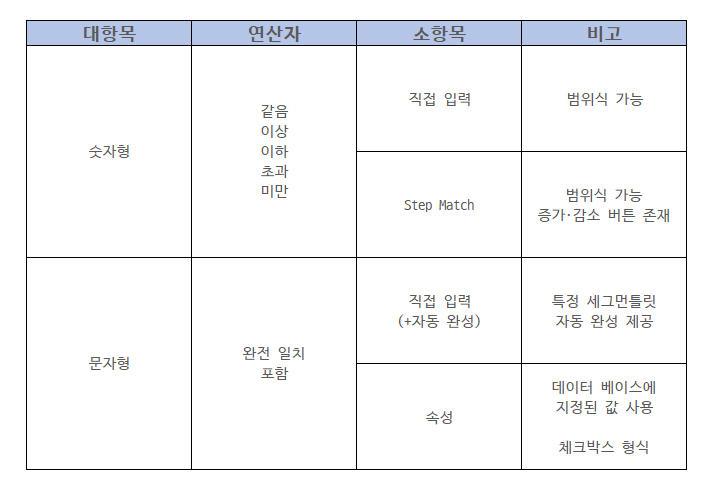 | 대항목 | 연산자 | 소항목 | 비고 |
|---|---|---|---|
| 숫자형 | 같음 이상 이하 초과 미만 | 직접 입력 | 범위식 가능 |
| | | Step Match | 범위식 가능 증가·감소 버튼 존재 |
| 문자형 | 완전 일치 포함 | 직접 입력 (+자동 완성) | 특정 세그먼틀릿 자동 완성 제공 |
| | | 속성 | 데이터 베이스에 지정된 값 사용 체크박스 형식 |